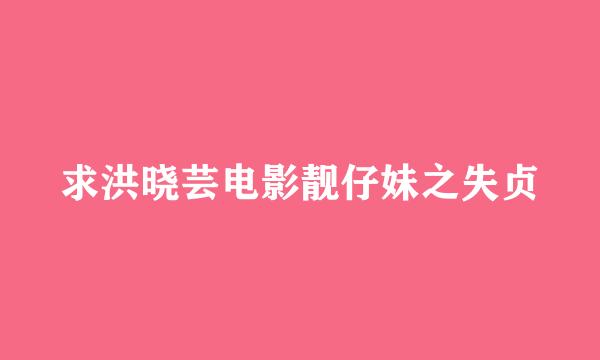 求洪晓芸电影靓仔妹之失贞